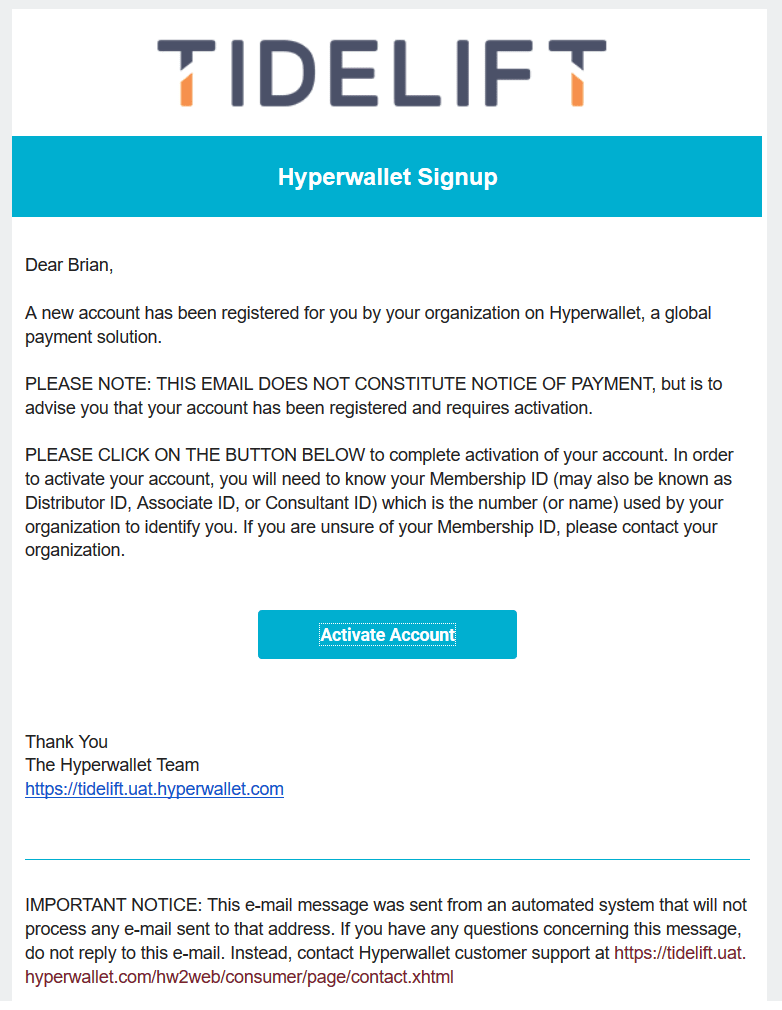 TIDELIFT

Hyperwallet Signup

Dear Brian,

A new account has been registered for you by your organization on Hyperwallet, a global payment solution.

PLEASE NOTE: THIS EMAIL DOES NOT CONSTITUTE NOTICE OF PAYMENT, but is to advise you that your account has been registered and requires activation.

PLEASE CLICK ON THE BUTTON BELOW to complete activation of your account. In order to activate your account, you will need to know your Membership ID (may also be known as Distributor ID, Associate ID, or Consultant ID) which is the number (or name) used by your organization to identify you. If you are unsure of your Membership ID, please contact your organization.

Activate Account

Thank You
The Hyperwallet Team
https://tidelift.uat.hyperwallet.com

IMPORTANT NOTICE: This e-mail message was sent from an automated system that will not process any e-mail sent to that address. If you have any questions concerning this message, do not reply to this e-mail. Instead, contact Hyperwallet customer support at https://tidelift.uat.hyperwallet.com/hw2web/consumer/page/contact.xhtml